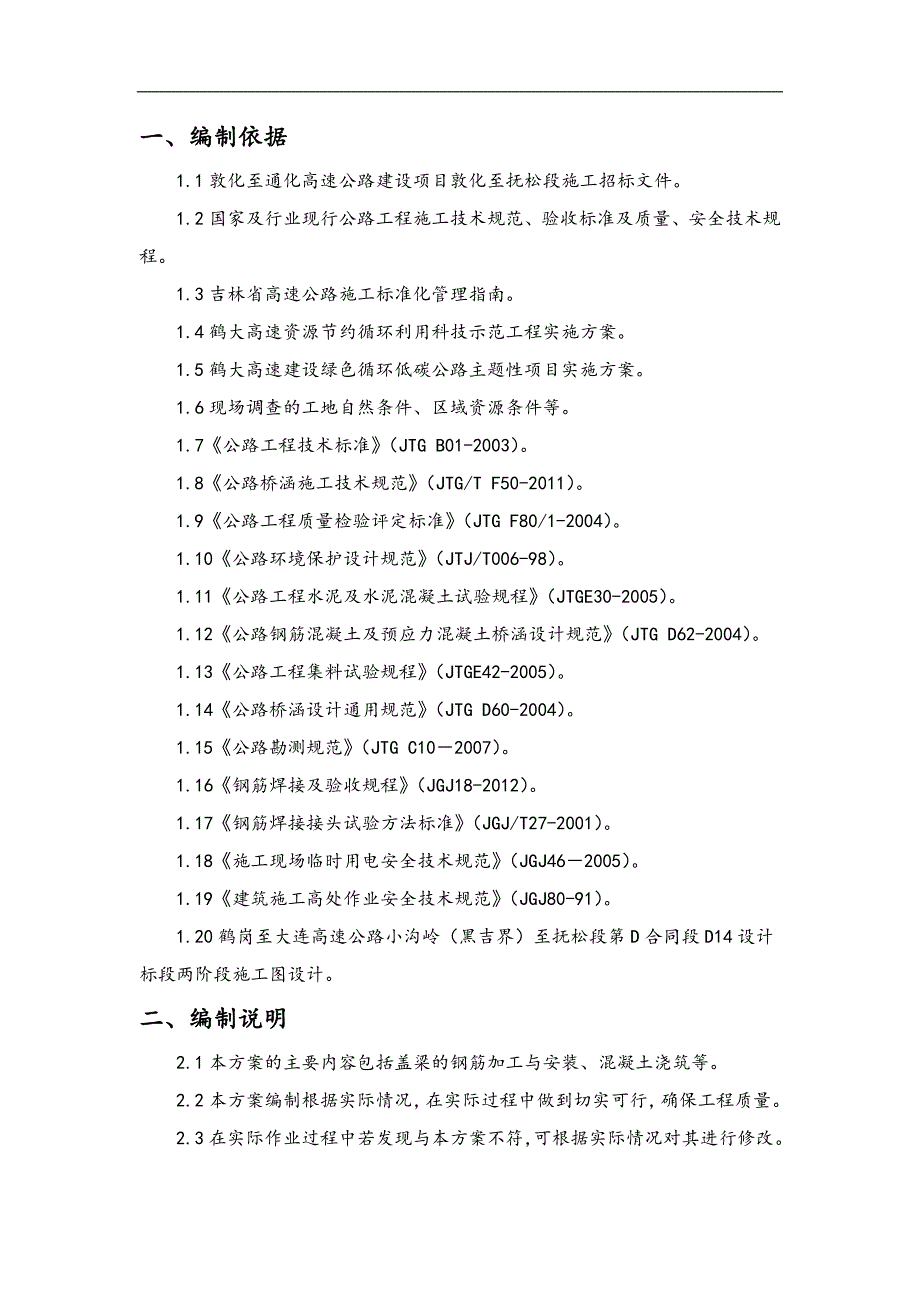 一、编制依据

1.1 敦化至通化高速公路建设项目敦化至抚松段施工招标文件。

1.2 国家及行业现行公路工程施工技术规范、验收标准及质量、安全技术规程。

1.3 吉林省高速公路施工标准化管理指南。

1.4 鹤大高速资源节约循环利用科技示范工程实施方案。

1.5 鹤大高速建设绿色循环低碳公路主题性项目实施方案。

1.6 现场调查的工地自然条件、区域资源条件等。

1.7《公路工程技术标准》(JTG B01-2003)。

1.8《公路桥涵施工技术规范》(JTG/T F50-2011)。

1.9《公路工程质量检验评定标准》(JTG F80/1-2004)。

1.10《公路环境保护设计规范》(JTJ/T006-98)。

1.11《公路工程水泥及水泥混凝土试验规程》(JTGE30-2005)。

1.12《公路钢筋混凝土及预应力混凝土桥涵设计规范》(JTG D62-2004)。

1.13《公路工程集料试验规程》(JTGE42-2005)。

1.14《公路桥涵设计通用规范》(JTG D60-2004)。

1.15《公路勘测规范》(JTG C10—2007)。

1.16《钢筋焊接及验收规程》(JGJ18-2012)。

1.17《钢筋焊接接头试验方法标准》(JGJ/T27-2001)。

1.18《施工现场临时用电安全技术规范》(JGJ46—2005)。

1.19《建筑施工高处作业安全技术规范》(JGJ80-91)。

1.20 鹤岗至大连高速公路小沟岭(黑吉界)至抚松段第 D 合同段 D14 设计标段两阶段施工图设计。

二、编制说明

2.1 本方案的主要内容包括盖梁的钢筋加工与安装、混凝土浇筑等。

2.2 本方案编制根据实际情况,在实际过程中做到切实可行,确保工程质量。

2.3 在实际作业过程中若发现与本方案不符,可根据实际情况对其进行修改。